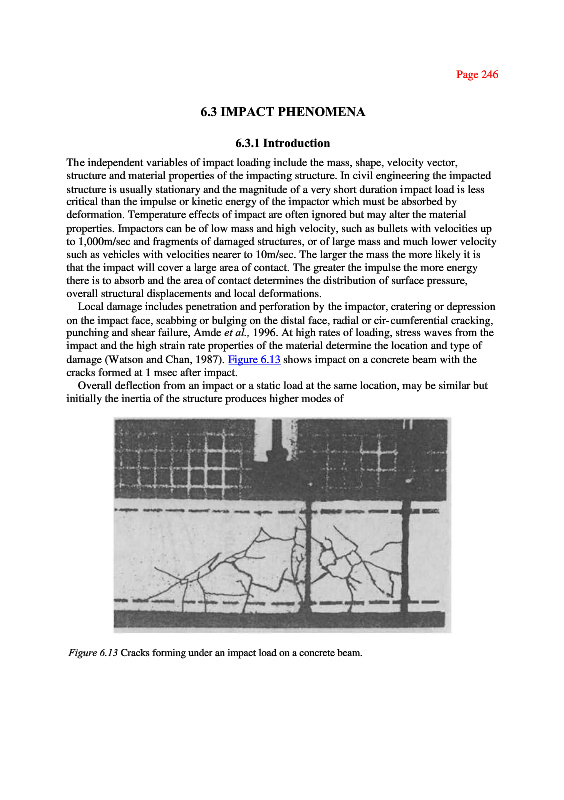 Page 246

6.3 IMPACT PHENOMENA

6.3.1 Introduction

The independent variables of impact loading include the mass, shape, velocity vector, structure and material properties of the impacting structure. In civil engineering the impacted structure is usually stationary and the magnitude of a very short duration impact load is less critical than the impulse or kinetic energy of the impactor which must be absorbed by deformation. Temperature effects of impact are often ignored but may alter the material properties. Impactors can be of low mass and high velocity, such as bullets with velocities up to 1,000m/sec and fragments of damaged structures, or of large mass and much lower velocity such as vehicles with velocities nearer to 10m/sec. The larger the mass the more likely it is that the impact will cover a large area of contact. The greater the impulse the more energy there is to absorb and the area of contact determines the distribution of surface pressure, overall structural displacements and local deformations.

Local damage includes penetration and perforation by the impactor, cratering or depression on the impact face, scabbing or bulging on the distal face, radial or cir-cumferential cracking, punching and shear failure, Amde et al., 1996. At high rates of loading, stress waves from the impact and the high strain rate properties of the material determine the location and type of damage (Watson and Chan, 1987). Figure 6.13 shows impact on a concrete beam with the cracks formed at 1 msec after impact.

Overall deflection from an impact or a static load at the same location, may be similar but initially the inertia of the structure produces higher modes of

Figure 6.13 Cracks forming under an impact load on a concrete beam.